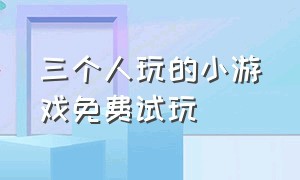 三个人玩的小游戏免费试玩